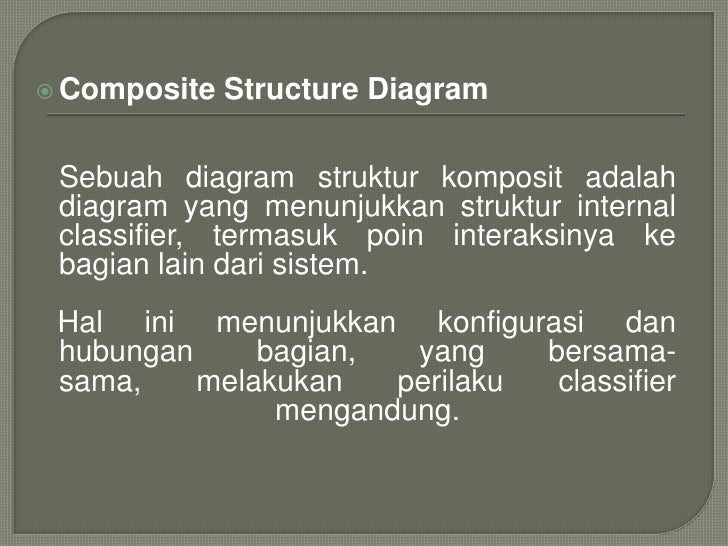 Composite Structure Diagram

Sebuah diagram struktur komposit adalah diagram yang menunjukkan struktur internal classifier, termasuk poin interaksinya ke bagian lain dari sistem.

Hal ini menunjukkan konfigurasi dan hubungan bagian, yang bersama-sama, melakukan perilaku classifier mengandung.